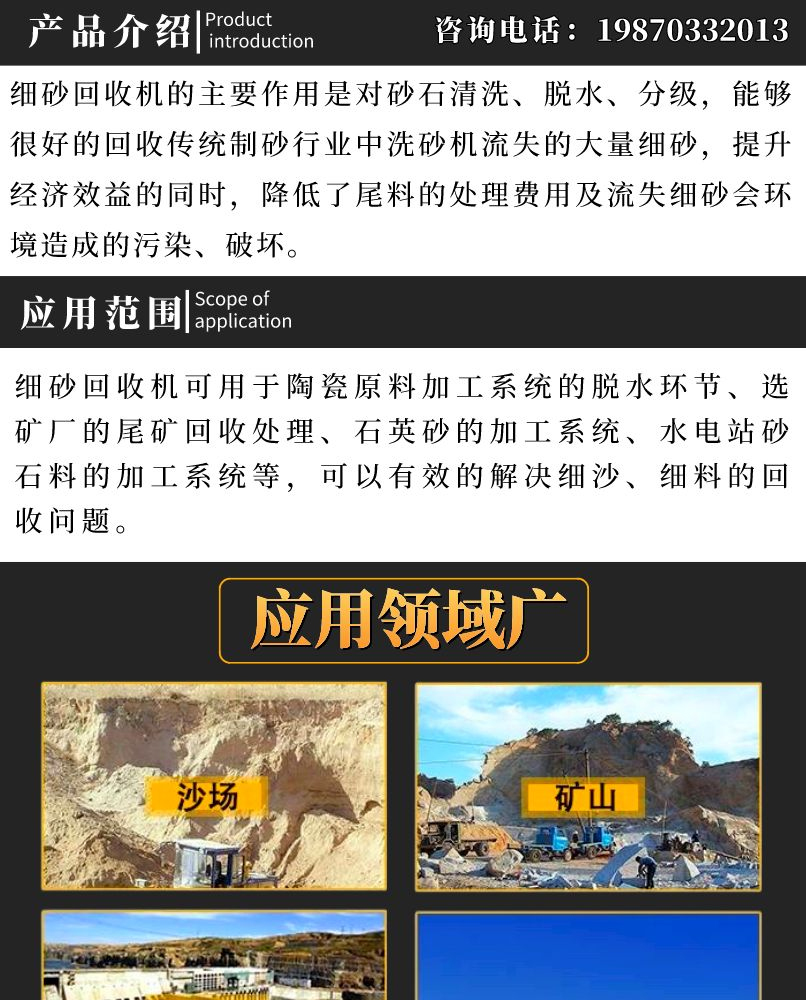 产品介绍 Product introduction

咨询电话：19870332013

细砂回收机的主要作用是对砂石清洗、脱水、分级，能够很好的回收传统制砂行业中洗砂机流失的大量细砂，提升经济效益的同时，降低了尾料的处理费用及流失细砂会环境造成的污染、破坏。

应用范围 Scope of application

细砂回收机可用于陶瓷原料加工系统的脱水环节、选矿厂的尾矿回收处理、石英砂的加工系统、水电站砂石料的加工系统等，可以有效的解决细沙、细料的回收问题。

应用领域广

沙场

矿山